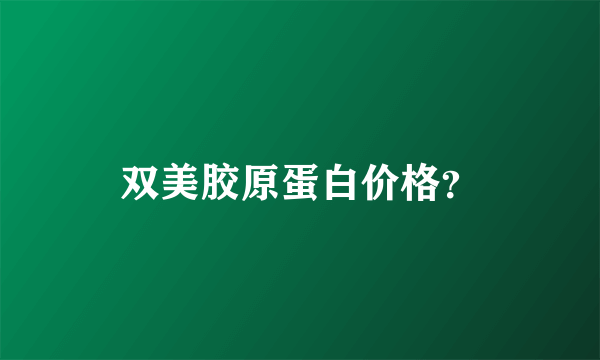 双美胶原蛋白价格?